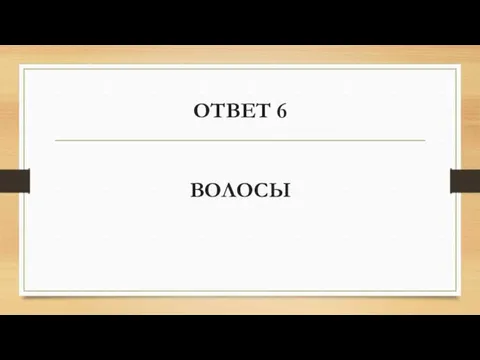 ОТВЕТ 6

ВОЛОСЫ